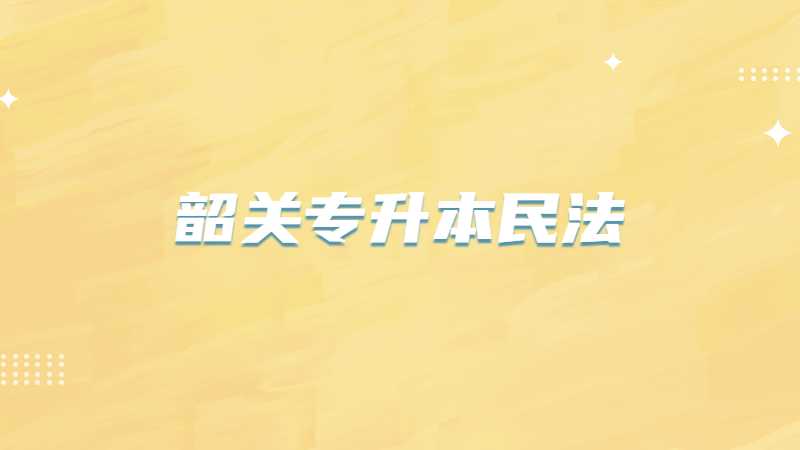 韶关专升本民法